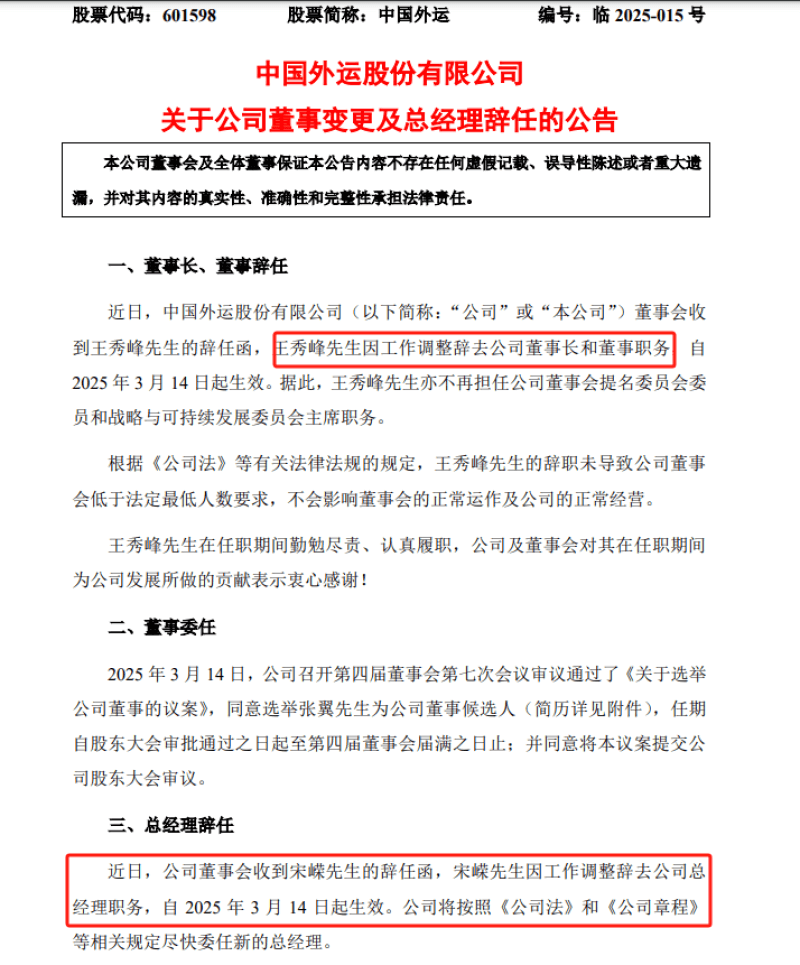 股票代码：601598　　股票简称：中国外运　　编号：临 2025-015 号

中国外运股份有限公司
关于公司董事变更及总经理辞任的公告

本公司董事会及全体董事保证本公告内容不存在任何虚假记载、误导性陈述或者重大遗漏，并对其内容的真实性、准确性和完整性承担法律责任。

一、董事长、董事辞任

近日，中国外运股份有限公司（以下简称：“公司”或“本公司”）董事会收到王秀峰先生的辞任函，王秀峰先生因工作调整辞去公司董事长和董事职务，自 2025 年 3 月 14 日起生效。据此，王秀峰先生亦不再担任公司董事会提名委员会委员和战略与可持续发展委员会主席职务。

根据《公司法》等有关法律法规的规定，王秀峰先生的辞职未导致公司董事会低于法定最低人数要求，不会影响董事会的正常运作及公司的正常经营。

王秀峰先生在任职期间勤勉尽责、认真履职，公司及董事会对其在任职期间为公司发展所做的贡献表示衷心感谢！

二、董事委任

2025 年 3 月 14 日，公司召开第四届董事会第七次会议审议通过了《关于选举公司董事的议案》，同意选举张翼先生为公司董事候选人（简历详见附件），任期自股东大会审批通过之日起至第四届董事会届满之日止；并同意将本议案提交公司股东大会审议。

三、总经理辞任

近日，公司董事会收到宋嵘先生的辞任函，宋嵘先生因工作调整辞去公司总经理职务，自 2025 年 3 月 14 日起生效。公司将按照《公司法》和《公司章程》等相关规定尽快委任新的总经理。